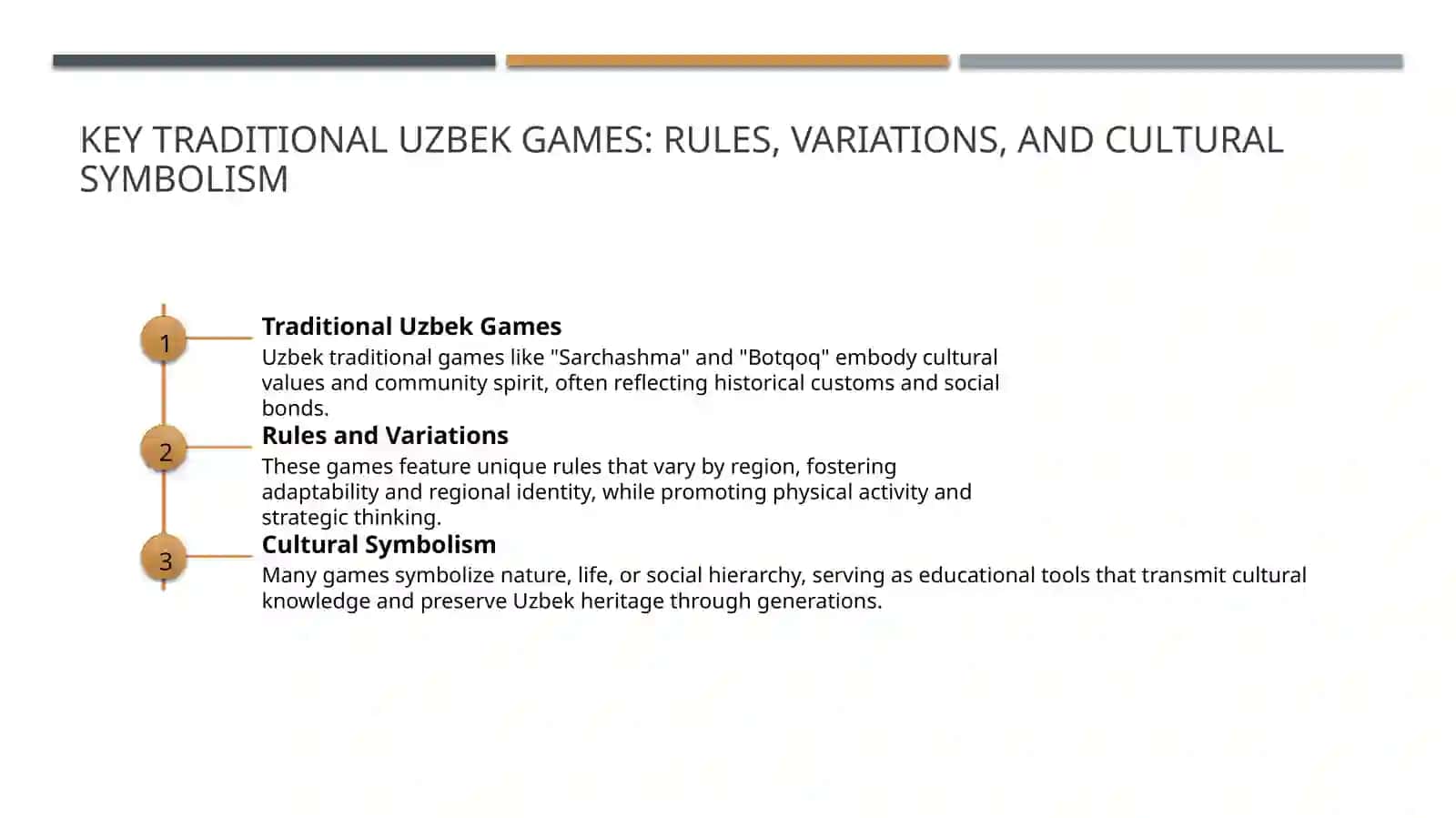 KEY TRADITIONAL UZBEK GAMES: RULES, VARIATIONS, AND CULTURAL SYMBOLISM

1

Traditional Uzbek Games

Uzbek traditional games like "Sarchashma" and "Botqoq" embody cultural values and community spirit, often reflecting historical customs and social bonds.

2

Rules and Variations

These games feature unique rules that vary by region, fostering adaptability and regional identity, while promoting physical activity and strategic thinking.

3

Cultural Symbolism

Many games symbolize nature, life, or social hierarchy, serving as educational tools that transmit cultural knowledge and preserve Uzbek heritage through generations.